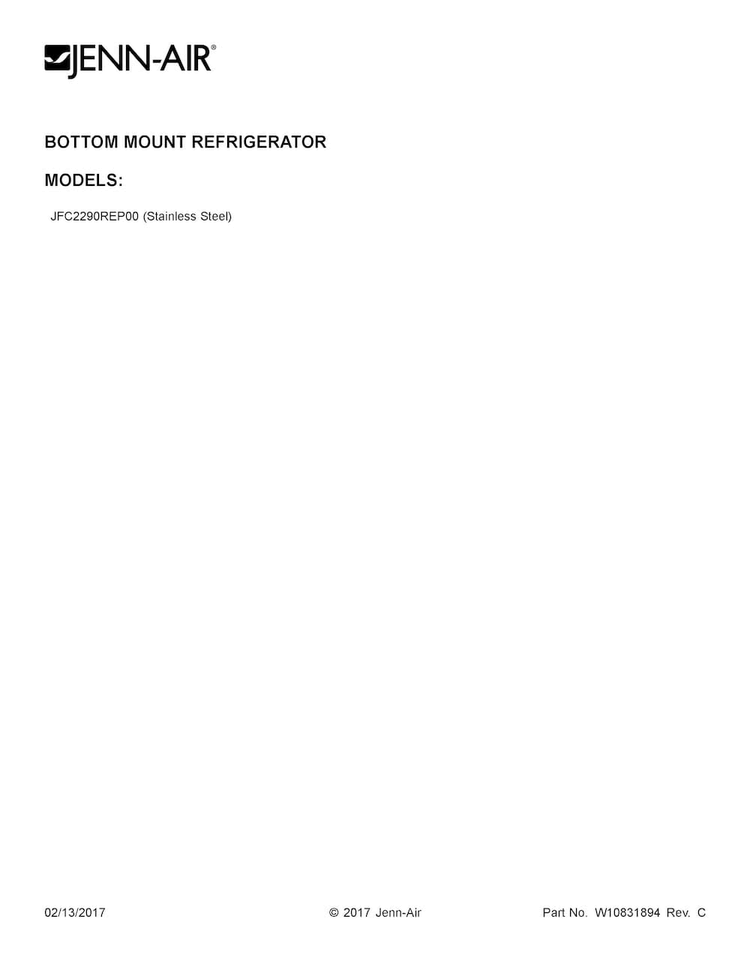 JENN-AIR®

BOTTOM MOUNT REFRIGERATOR

MODELS:

JFC2290REP00 (Stainless Steel)

02/13/2017 © 2017 Jenn-Air Part No. W10831894 Rev. C